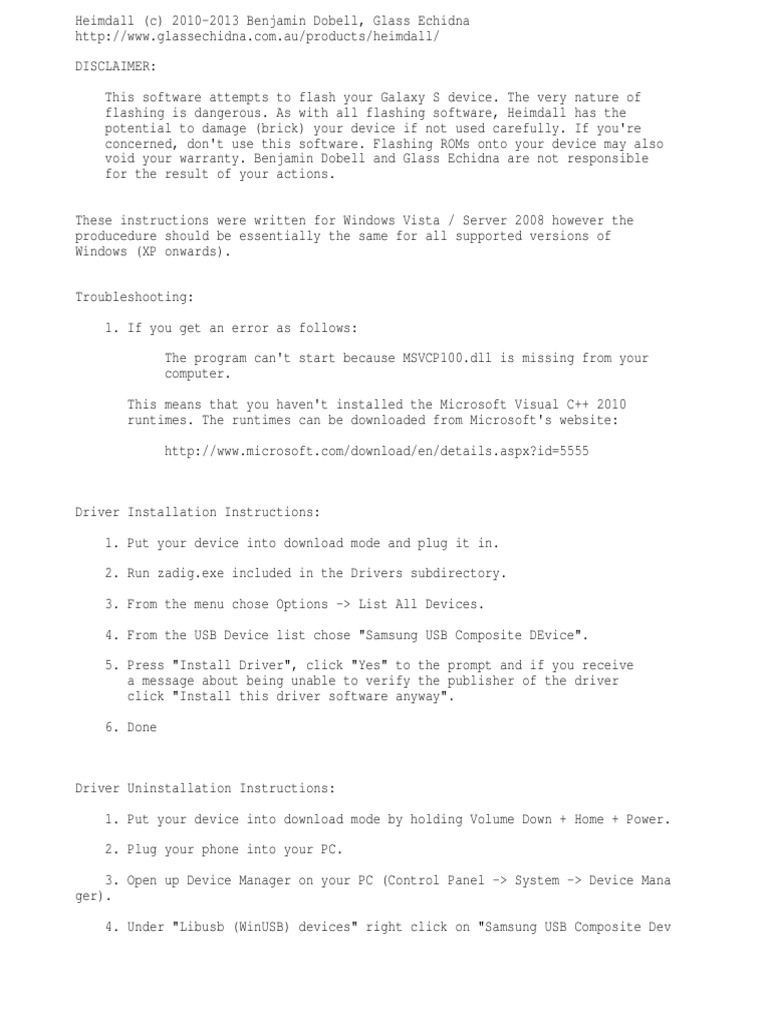 Heimdall (c) 2010-2013 Benjamin Dobell, Glass Echidna
http://www.glassechidna.com.au/products/heimdall/

DISCLAIMER:

This software attempts to flash your Galaxy S device. The very nature of flashing is dangerous. As with all flashing software, Heimdall has the potential to damage (brick) your device if not used carefully. If you're concerned, don't use this software. Flashing ROMs onto your device may also void your warranty. Benjamin Dobell and Glass Echidna are not responsible for the result of your actions.

These instructions were written for Windows Vista / Server 2008 however the producedure should be essentially the same for all supported versions of Windows (XP onwards).

Troubleshooting:

1. If you get an error as follows:

The program can't start because MSVCP100.dll is missing from your computer.

This means that you haven't installed the Microsoft Visual C++ 2010 runtimes. The runtimes can be downloaded from Microsoft's website:

http://www.microsoft.com/download/en/details.aspx?id=5555

Driver Installation Instructions:

1. Put your device into download mode and plug it in.

2. Run zadig.exe included in the Drivers subdirectory.

3. From the menu chose Options -> List All Devices.

4. From the USB Device list chose "Samsung USB Composite DEvice".

5. Press "Install Driver", click "Yes" to the prompt and if you receive a message about being unable to verify the publisher of the driver click "Install this driver software anyway".

6. Done

Driver Uninstallation Instructions:

1. Put your device into download mode by holding Volume Down + Home + Power.

2. Plug your phone into your PC.

3. Open up Device Manager on your PC (Control Panel -> System -> Device Manager).

4. Under "Libusb (WinUSB) devices" right click on "Samsung USB Composite Dev